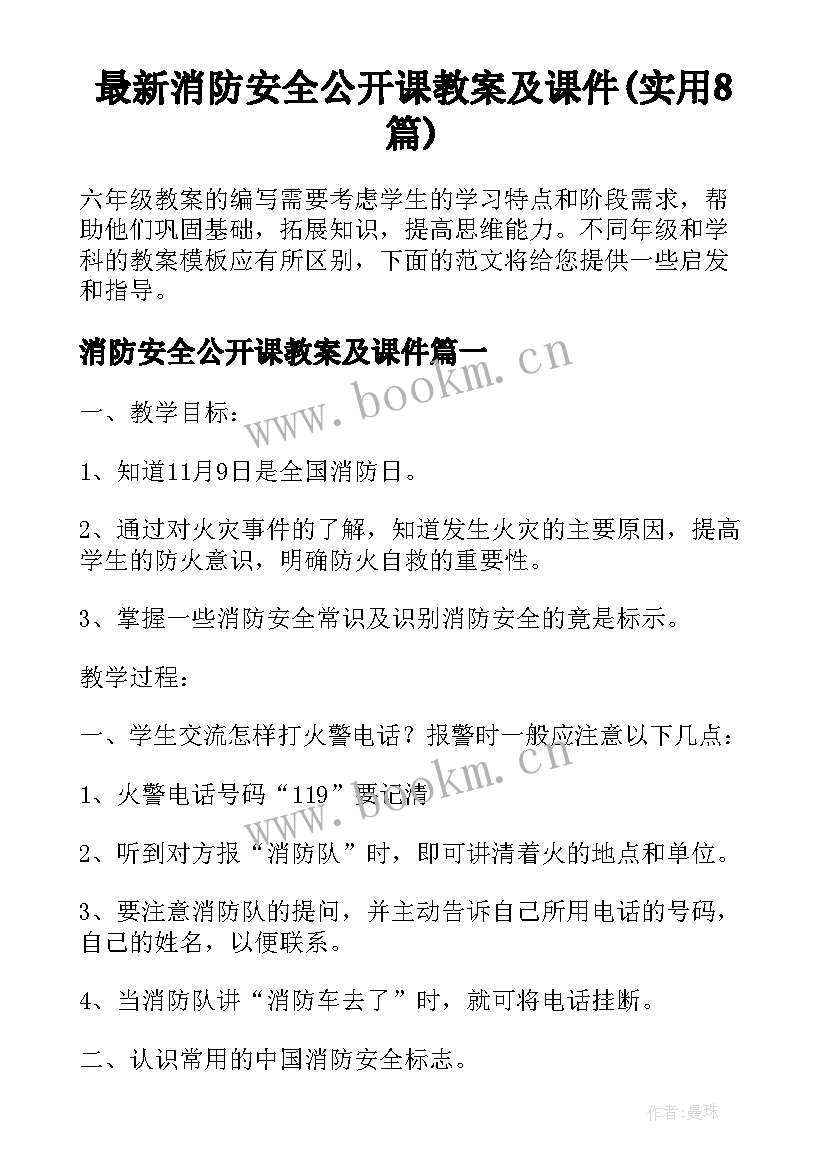 最新消防安全公开课教案及课件(实用8篇)

六年级教案的编写需要考虑学生的学习特点和阶段需求，帮助他们巩固基础，拓展知识，提高思维能力。不同年级和学科的教案模板应有所区别，下面的范文将给您提供一些启发和指导。

消防安全公开课教案及课件篇一

www.bookm.cn

一、教学目标：

1、知道11月9日是全国消防日。

2、通过对火灾事件的了解，知道发生火灾的主要原因，提高学生的防火意识，明确防火自救的重要性。

3、掌握一些消防安全常识及识别消防安全的竟是标示。

教学过程：

一、学生交流怎样打火警电话？报警时一般应注意以下几点：

www.bookm.cn

1、火警电话号码“119”要记清

2、听到对方报“消防队”时，即可讲清着火的地点和单位。

3、要注意消防队的提问，并主动告诉自己所用电话的号码，自己的姓名，以便联系。

4、当消防队讲“消防车去了”时，就可将电话挂断。

二、认识常用的中国消防安全标志。

作者:曼珠